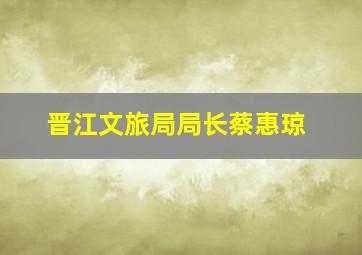 晋江文旅局局长蔡惠琼